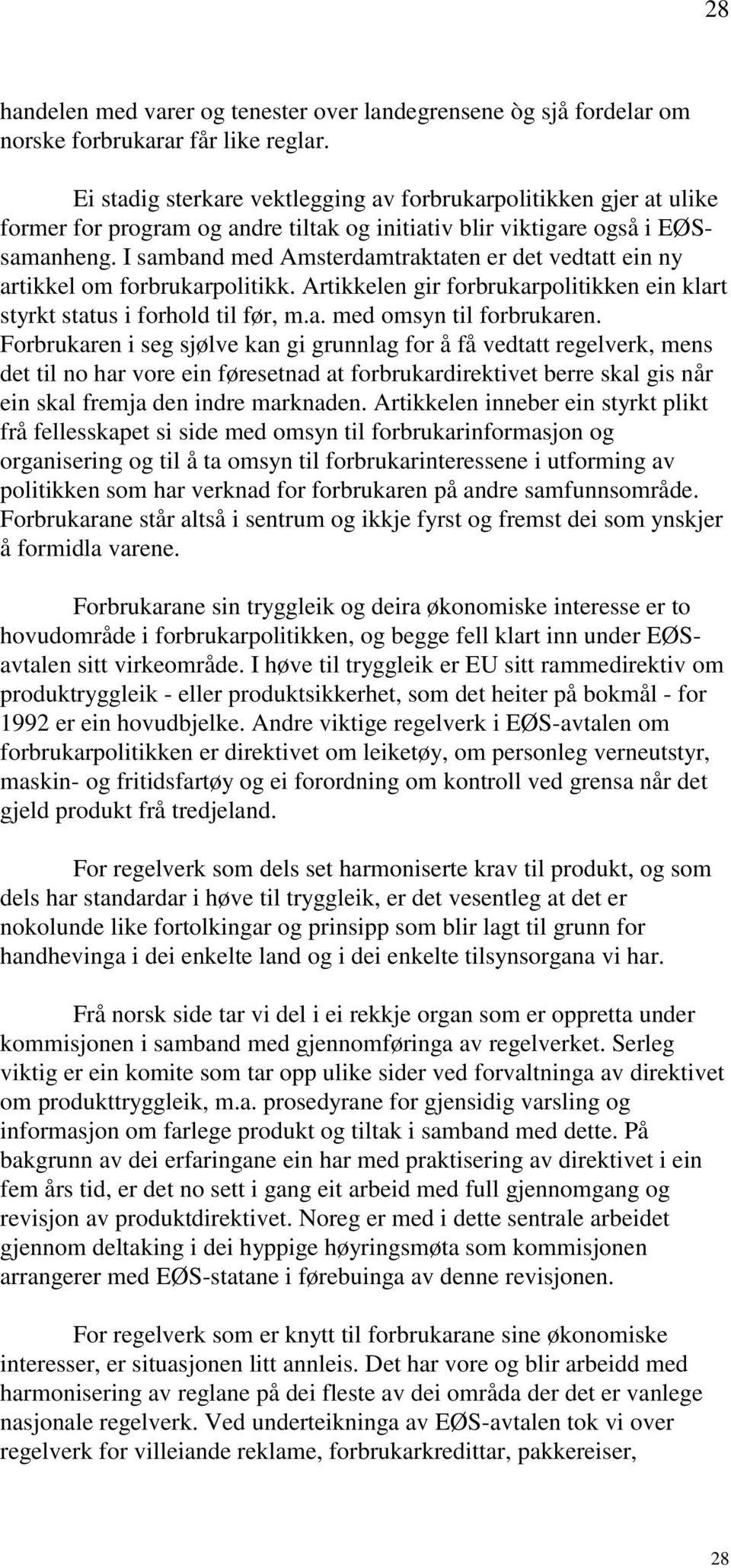 28

handelen med varer og tenester over landegrensene òg sjå fordelar om norske forbrukarar får like reglar.

Ei stadig sterkare vektlegging av forbrukarpolitikken gjer at ulike former for program og andre tiltak og initiativ blir viktigare også i EØS-samanheng. I samband med Amsterdamtraktaten er det vedtatt ein ny artikkel om forbrukarpolitikk. Artikkelen gir forbrukarpolitikken ein klart styrkt status i forhold til før, m.a. med omsyn til forbrukaren. Forbrukaren i seg sjølve kan gi grunnlag for å få vedtatt regelverk, mens det til no har vore ein føresetnad at forbrukardirektivet berre skal gis når ein skal fremja den indre marknaden. Artikkelen inneber ein styrkt plikt frå fellesskapet si side med omsyn til forbrukarinformasjon og organisering og til å ta omsyn til forbrukarinteressene i utforming av politikken som har verknad for forbrukaren på andre samfunnsområde. Forbrukarane står altså i sentrum og ikkje fyrst og fremst dei som ynskjer å formidla varene.

Forbrukarane sin tryggleik og deira økonomiske interesse er to hovudområde i forbrukarpolitikken, og begge fell klart inn under EØS-avtalen sitt virkeområde. I høve til tryggleik er EU sitt rammedirektiv om produktryggleik - eller produktsikkerhet, som det heiter på bokmål - for 1992 er ein hovudbjelke. Andre viktige regelverk i EØS-avtalen om forbrukarpolitikken er direktivet om leiketøy, om personleg verneutstyr, maskin- og fritidsfartøy og ei forordning om kontroll ved grensa når det gjeld produkt frå tredjeland.

For regelverk som dels set harmoniserte krav til produkt, og som dels har standardar i høve til tryggleik, er det vesentleg at det er nokolunde like fortolkingar og prinsipp som blir lagt til grunn for handhevinga i dei enkelte land og i dei enkelte tilsynsorgana vi har.

Frå norsk side tar vi del i ei rekkje organ som er oppretta under kommisjonen i samband med gjennomføringa av regelverket. Serleg viktig er ein komite som tar opp ulike sider ved forvaltninga av direktivet om produkttryggleik, m.a. prosedyrane for gjensidig varsling og informasjon om farlege produkt og tiltak i samband med dette. På bakgrunn av dei erfaringane ein har med praktisering av direktivet i ein fem års tid, er det no sett i gang eit arbeid med full gjennomgang og revisjon av produktdirektivet. Noreg er med i dette sentrale arbeidet gjennom deltaking i dei hyppige høyringsmøta som kommisjonen arrangerer med EØS-statane i førebuinga av denne revisjonen.

For regelverk som er knytt til forbrukarane sine økonomiske interesser, er situasjonen litt annleis. Det har vore og blir arbeidd med harmonisering av reglane på dei fleste av dei områda der det er vanlege nasjonale regelverk. Ved underteikninga av EØS-avtalen tok vi over regelverk for villeiande reklame, forbrukarkredittar, pakkereiser,

28